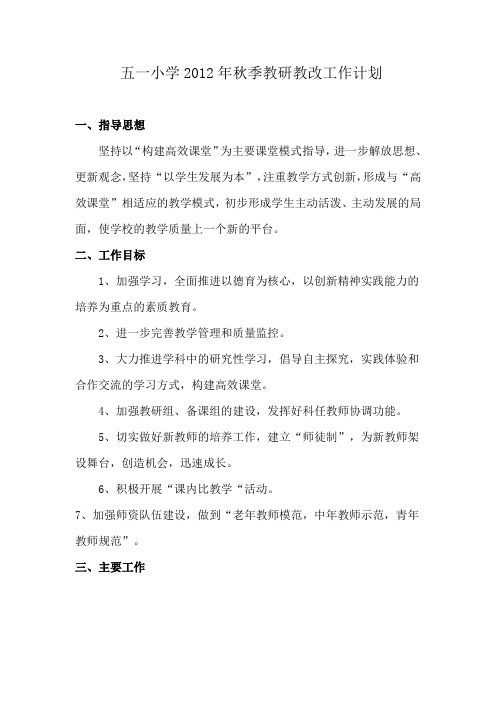 五一小学2012年秋季教研教改工作计划

一、指导思想

坚持以“构建高效课堂”为主要课堂模式指导，进一步解放思想、更新观念，坚持“以学生发展为本”，注重教学方式创新，形成与“高效课堂”相适应的教学模式，初步形成学生主动活泼、主动发展的局面，使学校的教学质量上一个新的平台。

二、工作目标

1、加强学习，全面推进以德育为核心，以创新精神实践能力的培养为重点的素质教育。

2、进一步完善教学管理和质量监控。

3、大力推进学科中的研究性学习，倡导自主探究，实践体验和合作交流的学习方式，构建高效课堂。

4、加强教研组、备课组的建设，发挥好科任教师协调功能。

5、切实做好新教师的培养工作，建立“师徒制”，为新教师架设舞台，创造机会，迅速成长。

6、积极开展“课内比教学“活动。

7、加强师资队伍建设，做到“老年教师模范，中年教师示范，青年教师规范”。

三、主要工作